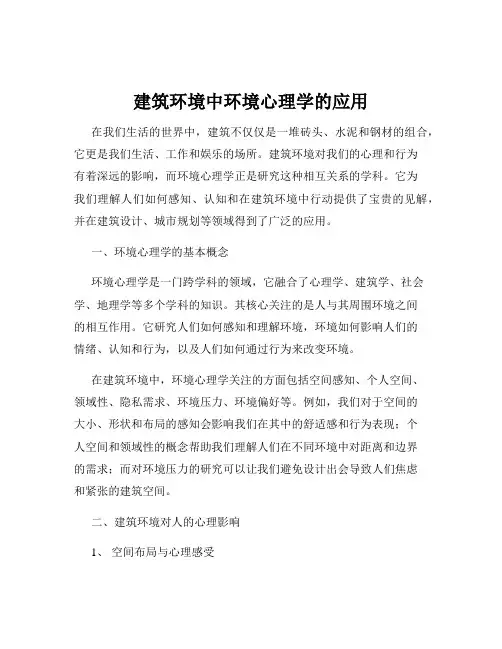 建筑环境中环境心理学的应用

在我们生活的世界中，建筑不仅仅是一堆砖头、水泥和钢材的组合，它更是我们生活、工作和娱乐的场所。建筑环境对我们的心理和行为有着深远的影响，而环境心理学正是研究这种相互关系的学科。它为我们理解人们如何感知、认知和在建筑环境中行动提供了宝贵的见解，并在建筑设计、城市规划等领域得到了广泛的应用。

一、环境心理学的基本概念

环境心理学是一门跨学科的领域，它融合了心理学、建筑学、社会学、地理学等多个学科的知识。其核心关注的是人与其周围环境之间的相互作用。它研究人们如何感知和理解环境，环境如何影响人们的情绪、认知和行为，以及人们如何通过行为来改变环境。

在建筑环境中，环境心理学关注的方面包括空间感知、个人空间、领域性、隐私需求、环境压力、环境偏好等。例如，我们对于空间的大小、形状和布局的感知会影响我们在其中的舒适感和行为表现；个人空间和领域性的概念帮助我们理解人们在不同环境中对距离和边界的需求；而对环境压力的研究可以让我们避免设计出会导致人们焦虑和紧张的建筑空间。

二、建筑环境对人的心理影响

1、 空间布局与心理感受